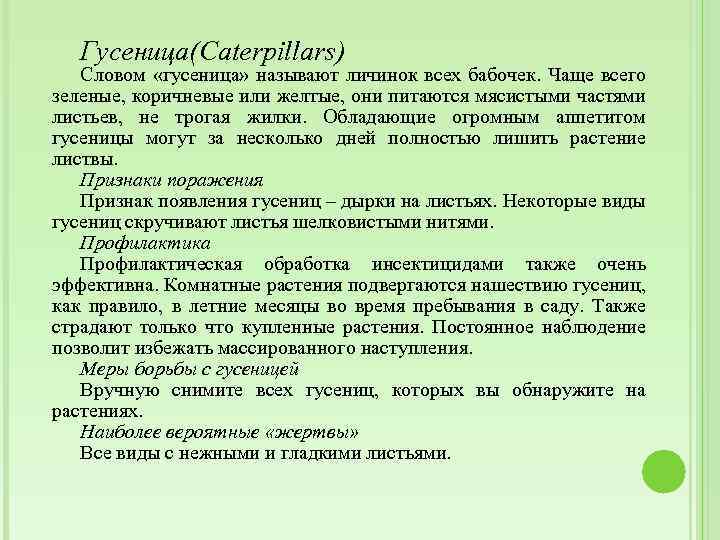 Гусеница(Caterpillars)

Словом «гусеница» называют личинок всех бабочек. Чаще всего зеленые, коричневые или желтые, они питаются мясистыми частями листьев, не трогая жилки. Обладающие огромным аппетитом гусеницы могут за несколько дней полностью лишить растение листвы.

Признаки поражения

Признак появления гусениц – дырки на листьях. Некоторые виды гусениц скручивают листья шелковистыми нитями.

Профилактика

Профилактическая обработка инсектицидами также очень эффективна. Комнатные растения подвергаются нашествию гусениц, как правило, в летние месяцы во время пребывания в саду. Также страдают только что купленные растения. Постоянное наблюдение позволит избежать массированного наступления.

Меры борьбы с гусеницей

Вручную снимите всех гусениц, которых вы обнаружите на растениях.

Наиболее вероятные «жертвы»

Все виды с нежными и гладкими листьями.